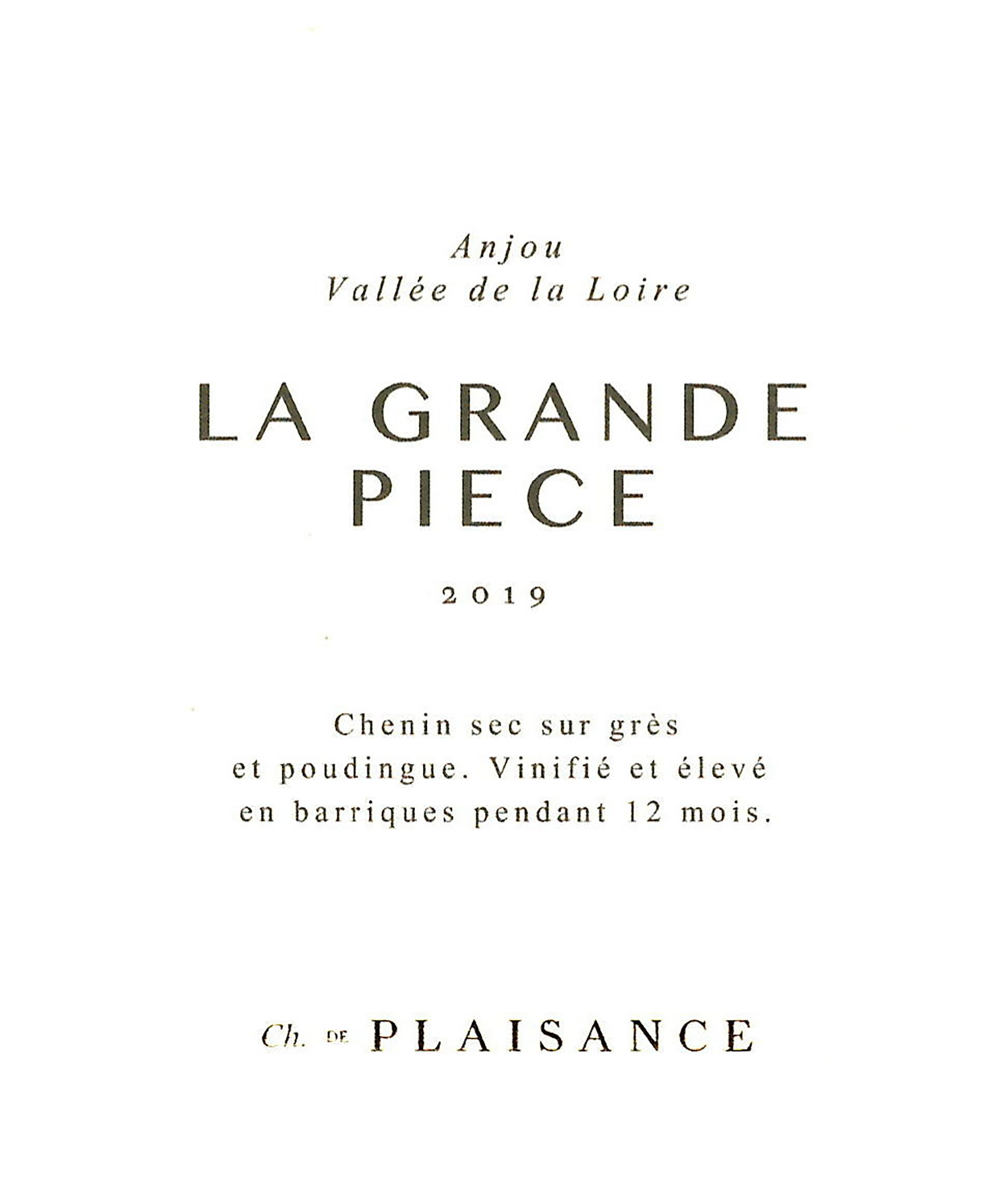 Anjou
Vallée de la Loire

LA GRANDE
PIECE

2019

Chenin sec sur grès et poudingue. Vinifié et élevé en barriques pendant 12 mois.

Ch. DE PLAISANCE